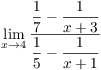 $\lim_{x \to 4} \frac{\frac{1}{7} - \frac{1}{x+3}}{\frac{1}{5} - \frac{1}{x+1}}$